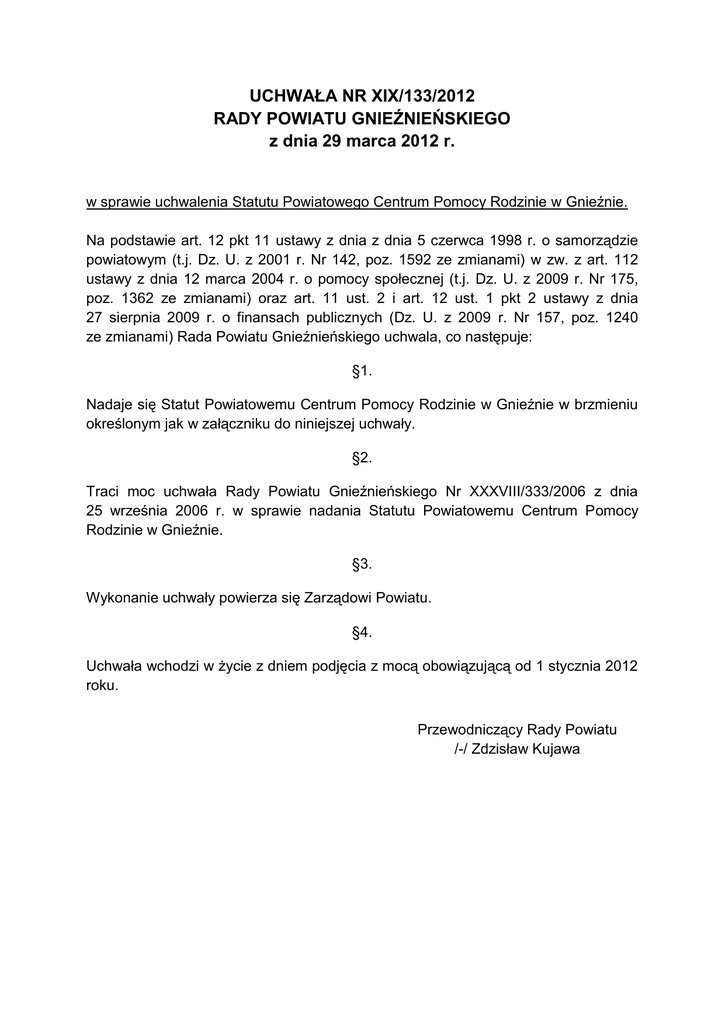 UCHWAŁA NR XIX/133/2012
RADY POWIATU GNIEŹNIEŃSKIEGO
z dnia 29 marca 2012 r.

w sprawie uchwalenia Statutu Powiatowego Centrum Pomocy Rodzinie w Gnieźnie.

Na podstawie art. 12 pkt 11 ustawy z dnia z dnia 5 czerwca 1998 r. o samorządzie powiatowym (t.j. Dz. U. z 2001 r. Nr 142, poz. 1592 ze zmianami) w zw. z art. 112 ustawy z dnia 12 marca 2004 r. o pomocy społecznej (t.j. Dz. U. z 2009 r. Nr 175, poz. 1362 ze zmianami) oraz art. 11 ust. 2 i art. 12 ust. 1 pkt 2 ustawy z dnia 27 sierpnia 2009 r. o finansach publicznych (Dz. U. z 2009 r. Nr 157, poz. 1240 ze zmianami) Rada Powiatu Gnieźnieńskiego uchwala, co następuje:

§1.

Nadaje się Statut Powiatowemu Centrum Pomocy Rodzinie w Gnieźnie w brzmieniu określonym jak w załączniku do niniejszej uchwały.

§2.

Traci moc uchwała Rady Powiatu Gnieźnieńskiego Nr XXXVIII/333/2006 z dnia 25 września 2006 r. w sprawie nadania Statutu Powiatowemu Centrum Pomocy Rodzinie w Gnieźnie.

§3.

Wykonanie uchwały powierza się Zarządowi Powiatu.

§4.

Uchwała wchodzi w życie z dniem podjęcia z mocą obowiązującą od 1 stycznia 2012 roku.

Przewodniczący Rady Powiatu
/-/ Zdzisław Kujawa